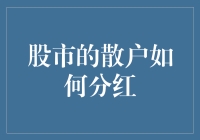 股市的散户如何分红